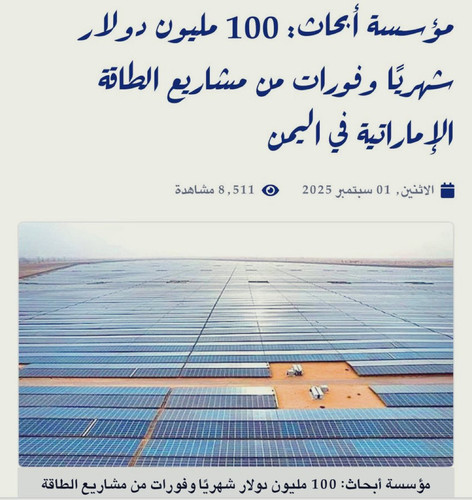 مؤسسة أبحاث: 100 مليون دولار شهريًا وفورات من مشاريع الطاقة الإماراتية في اليمن

الاثنين, 01 سبتمبر 2025

8,511 مشاهدة

مؤسسة أبحاث: 100 مليون دولار شهريًا وفورات من مشاريع الطاقة